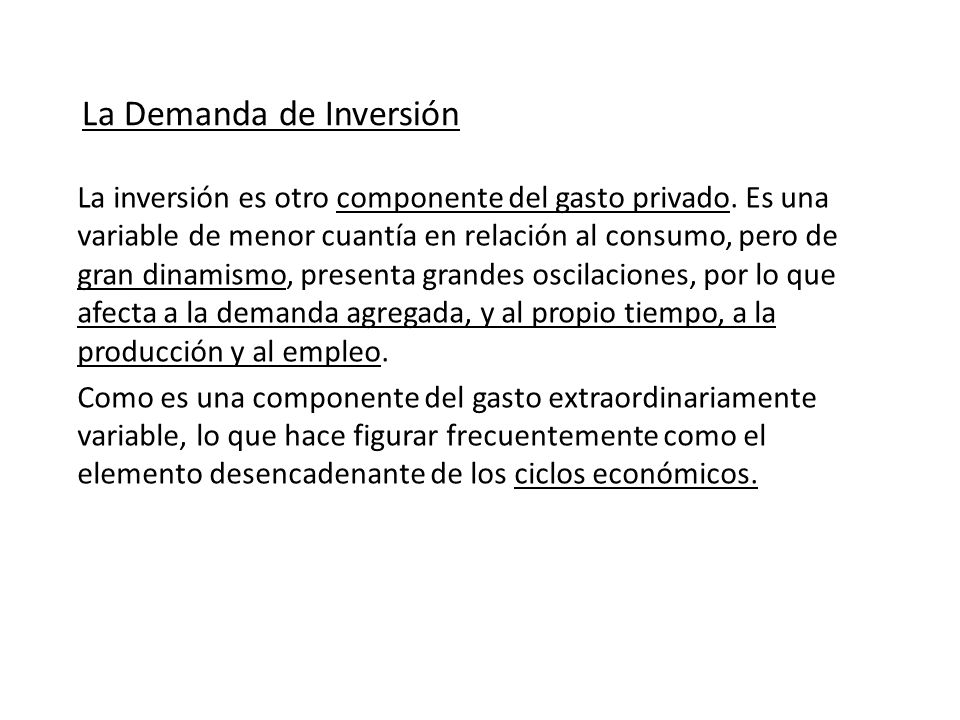 La Demanda de Inversión

La inversión es otro componente del gasto privado. Es una variable de menor cuantía en relación al consumo, pero de gran dinamismo, presenta grandes oscilaciones, por lo que afecta a la demanda agregada, y al propio tiempo, a la producción y al empleo.

Como es una componente del gasto extraordinariamente variable, lo que hace figurar frecuentemente como el elemento desencadenante de los ciclos económicos.